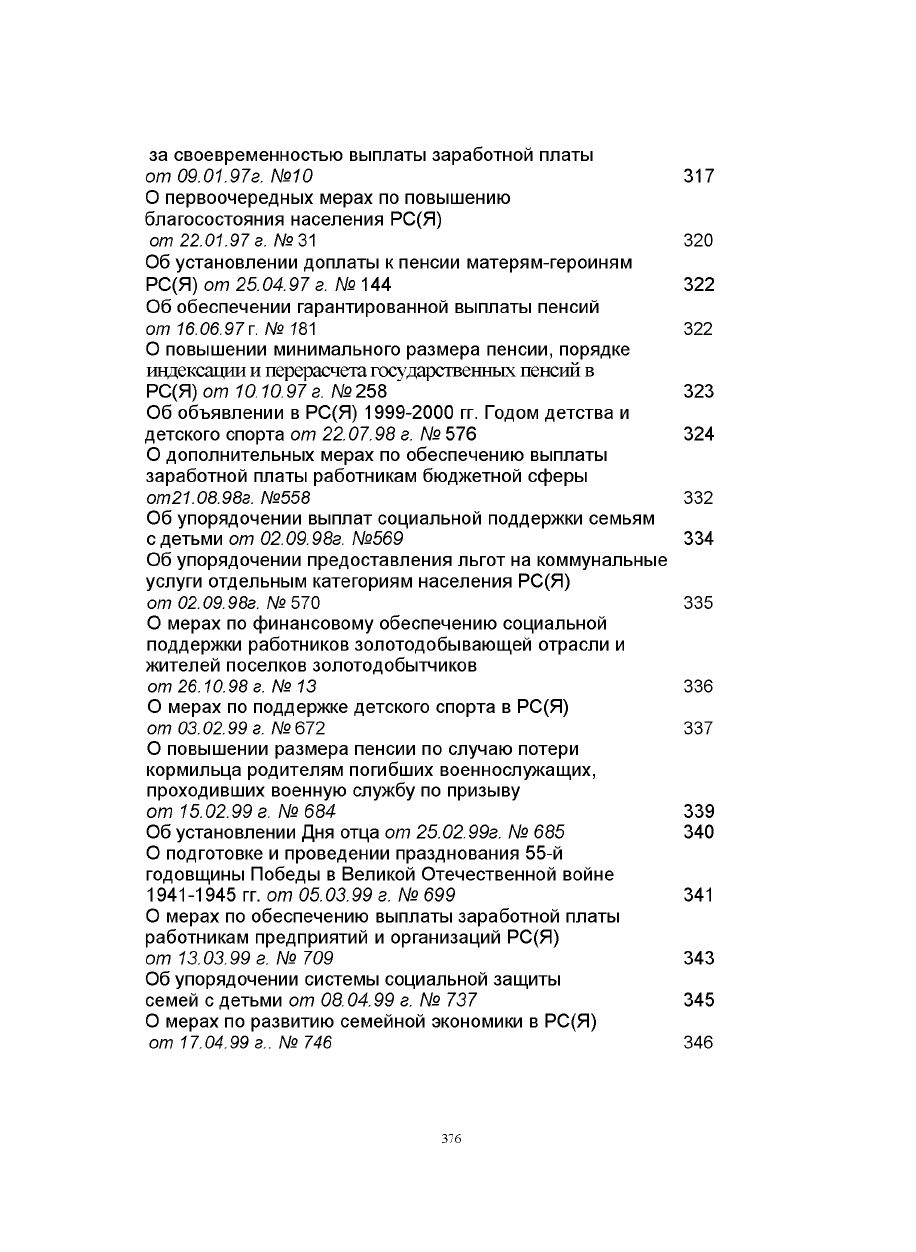 за своевременностью выплаты заработной платы
от 09.01.97г. №10 317
О первоочередных мерах по повышению благосостояния населения РС(Я)
от 22.01.97 г. № 31 320
Об установлении доплаты к пенсии матерям-героиням РС(Я) от 25.04.97 г. № 144 322
Об обеспечении гарантированной выплаты пенсий
от 16.06.97 г. № 181 322
О повышении минимального размера пенсии, порядке индексации и перерасчета государственных пенсий в РС(Я) от 10.10.97 г. № 258 323
Об объявлении в РС(Я) 1999-2000 гг. Годом детства и детского спорта от 22.07.98 г. № 576 324
О дополнительных мерах по обеспечению выплаты заработной платы работникам бюджетной сферы
от21.08.98г. №558 332
Об упорядочении выплат социальной поддержки семьям с детьми от 02.09.98г. №569 334
Об упорядочении предоставления льгот на коммунальные услуги отдельным категориям населения РС(Я)
от 02.09.98г. № 570 335
О мерах по финансовому обеспечению социальной поддержки работников золотодобывающей отрасли и жителей поселков золотодобытчиков
от 26.10.98 г. № 13 336
О мерах по поддержке детского спорта в РС(Я)
от 03.02.99 г. № 672 337
О повышении размера пенсии по случаю потери кормильца родителям погибших военнослужащих, проходивших военную службу по призыву
от 15.02.99 г. № 684 339
Об установлении Дня отца от 25.02.99г. № 685 340
О подготовке и проведении празднования 55-й годовщины Победы в Великой Отечественной войне 1941-1945 гг. от 05.03.99 г. № 699 341
О мерах по обеспечению выплаты заработной платы работникам предприятий и организаций РС(Я)
от 13.03.99 г. № 709 343
Об упорядочении системы социальной защиты семей с детьми от 08.04.99 г. № 737 345
О мерах по развитию семейной экономики в РС(Я)
от 17.04.99 г.. № 746 346

376